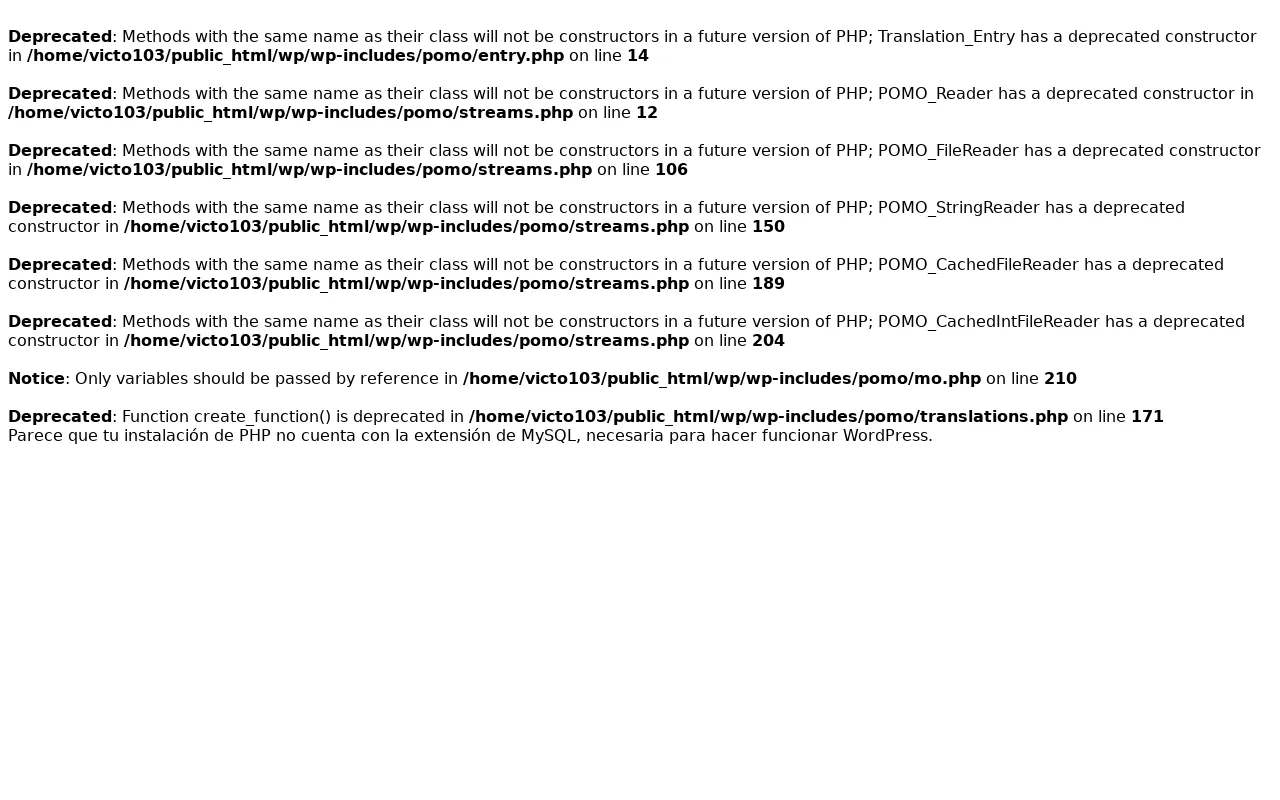 Deprecated: Methods with the same name as their class will not be constructors in a future version of PHP; Translation_Entry has a deprecated constructor in /home/victo103/public_html/wp/wp-includes/pomo/entry.php on line 14

Deprecated: Methods with the same name as their class will not be constructors in a future version of PHP; POMO_Reader has a deprecated constructor in /home/victo103/public_html/wp/wp-includes/pomo/streams.php on line 12

Deprecated: Methods with the same name as their class will not be constructors in a future version of PHP; POMO_FileReader has a deprecated constructor in /home/victo103/public_html/wp/wp-includes/pomo/streams.php on line 106

Deprecated: Methods with the same name as their class will not be constructors in a future version of PHP; POMO_StringReader has a deprecated constructor in /home/victo103/public_html/wp/wp-includes/pomo/streams.php on line 150

Deprecated: Methods with the same name as their class will not be constructors in a future version of PHP; POMO_CachedFileReader has a deprecated constructor in /home/victo103/public_html/wp/wp-includes/pomo/streams.php on line 189

Deprecated: Methods with the same name as their class will not be constructors in a future version of PHP; POMO_CachedIntFileReader has a deprecated constructor in /home/victo103/public_html/wp/wp-includes/pomo/streams.php on line 204

Notice: Only variables should be passed by reference in /home/victo103/public_html/wp/wp-includes/pomo/mo.php on line 210

Deprecated: Function create_function() is deprecated in /home/victo103/public_html/wp/wp-includes/pomo/translations.php on line 171
Parece que tu instalación de PHP no cuenta con la extensión de MySQL, necesaria para hacer funcionar WordPress.